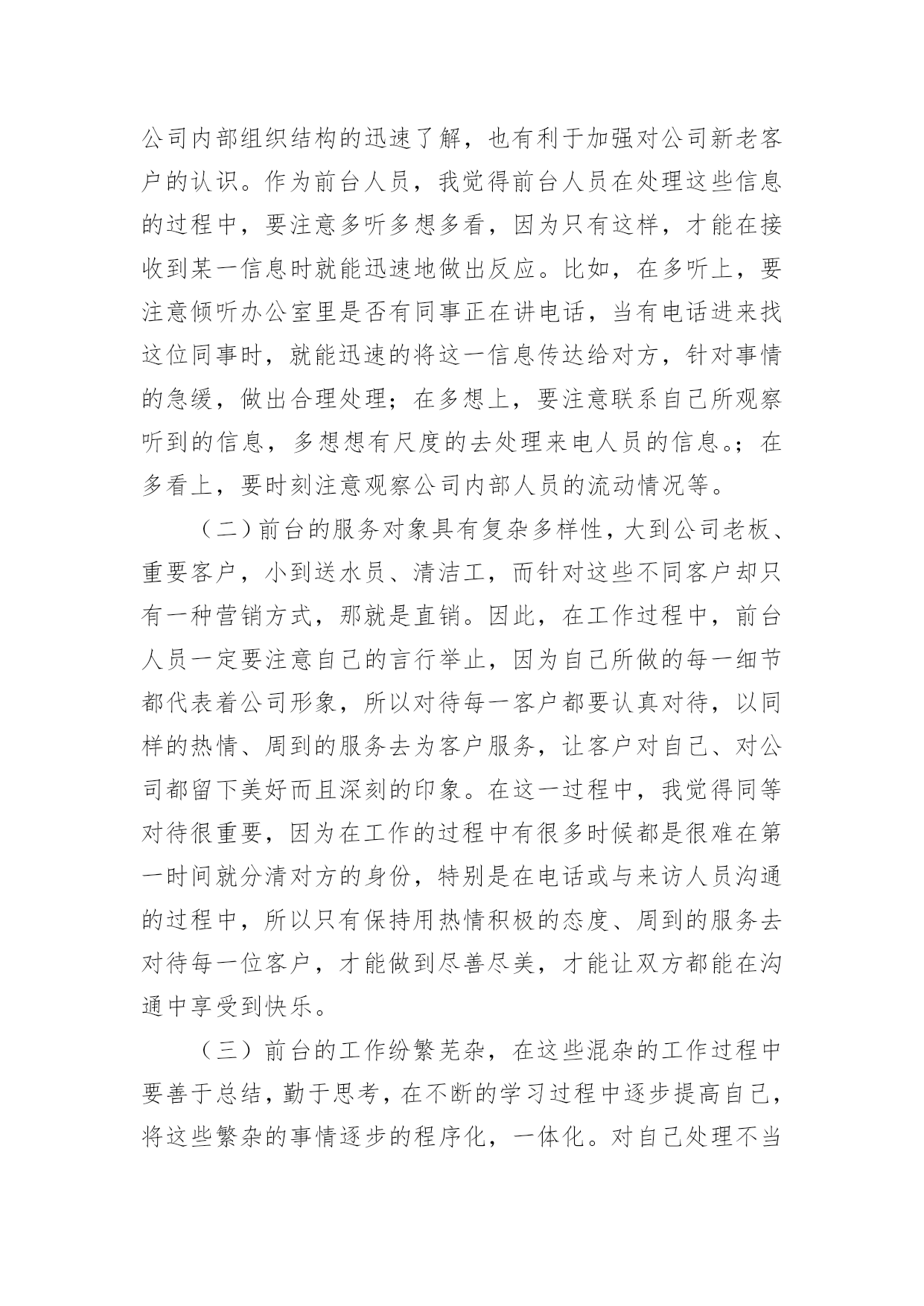 公司内部组织结构的迅速了解，也有利于加强对公司新老客户的认识。作为前台人员，我觉得前台人员在处理这些信息的过程中，要注意多听多想多看，因为只有这样，才能在接收到某一信息时就能迅速地做出反应。比如，在多听上，要注意倾听办公室里是否有同事正在讲电话，当有电话进来找这位同事时，就能迅速的将这一信息传达给对方，针对事情的急缓，做出合理处理；在多想上，要注意联系自己所观察听到的信息，多想想有尺度的去处理来电人员的信息。；在多看上，要时刻注意观察公司内部人员的流动情况等。

（二）前台的服务对象具有复杂多样性，大到公司老板、重要客户，小到送水员、清洁工，而针对这些不同客户却只有一种营销方式，那就是直销。因此，在工作过程中，前台人员一定要注意自己的言行举止，因为自己所做的每一细节都代表着公司形象，所以对待每一客户都要认真对待，以同样的热情、周到的服务去为客户服务，让客户对自己、对公司都留下美好而且深刻的印象。在这一过程中，我觉得同等对待很重要，因为在工作的过程中有很多时候都是很难在第一时间就分清对方的身份，特别是在电话或与来访人员沟通的过程中，所以只有保持用热情积极的态度、周到的服务去对待每一位客户，才能做到尽善尽美，才能让双方都能在沟通中享受到快乐。

（三）前台的工作纷繁芜杂，在这些混杂的工作过程中要善于总结，勤于思考，在不断的学习过程中逐步提高自己，将这些繁杂的事情逐步的程序化，一体化。对自己处理不当